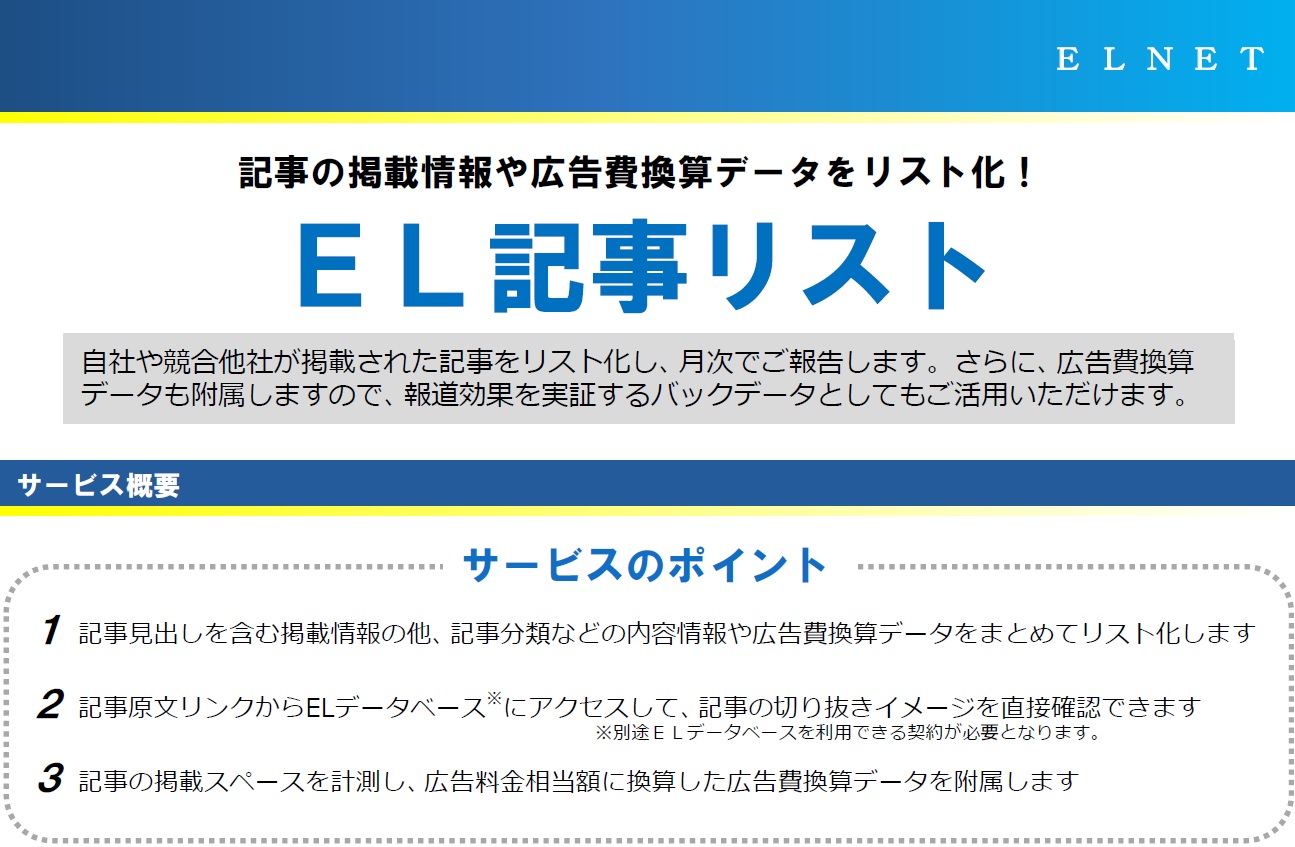 ELNET

記事の掲載情報や広告費換算データをリスト化！

ＥＬ記事リスト

自社や競合他社が掲載された記事をリスト化し、月次でご報告します。さらに、広告費換算データも附属しますので、報道効果を実証するバックデータとしてもご活用いただけます。

サービス概要

サービスのポイント

1 記事見出しを含む掲載情報の他、記事分類などの内容情報や広告費換算データをまとめてリスト化します

2 記事原文リンクからELデータベース※にアクセスして、記事の切り抜きイメージを直接確認できます
※別途ＥＬデータベースを利用できる契約が必要となります。

3 記事の掲載スペースを計測し、広告料金相当額に換算した広告費換算データを附属します